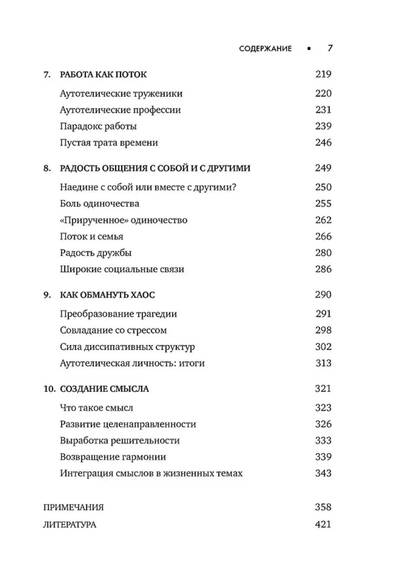 СОДЕРЖАНИЕ • 7

7. РАБОТА КАК ПОТОК 219

Аутотелические труженики 220

Аутотелические профессии 231

Парадокс работы 239

Пустая трата времени 246

8. РАДОСТЬ ОБЩЕНИЯ С СОБОЙ И С ДРУГИМИ 249

Наедине с собой или вместе с другими? 250

Боль одиночества 255

«Прирученное» одиночество 262

Поток и семья 266

Радость дружбы 280

Широкие социальные связи 286

9. КАК ОБМАНУТЬ ХАОС 290

Преобразование трагедии 291

Совладание со стрессом 298

Сила диссипативных структур 302

Аутотелическая личность: итоги 313

10. СОЗДАНИЕ СМЫСЛА 321

Что такое смысл 323

Развитие целенаправленности 326

Выработка решительности 333

Возвращение гармонии 339

Интеграция смыслов в жизненных темах 343

ПРИМЕЧАНИЯ 358

ЛИТЕРАТУРА 421